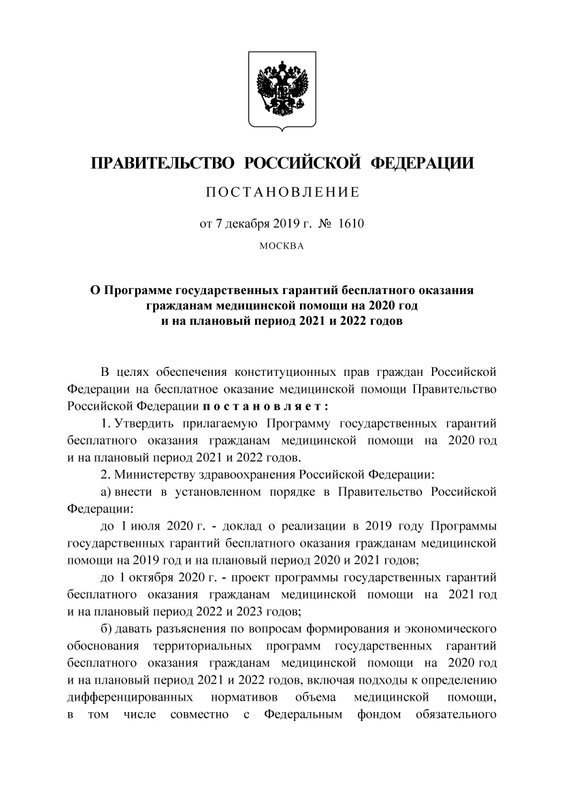 ПРАВИТЕЛЬСТВО РОССИЙСКОЙ ФЕДЕРАЦИИ

ПОСТАНОВЛЕНИЕ

от 7 декабря 2019 г. № 1610

МОСКВА

О Программе государственных гарантий бесплатного оказания гражданам медицинской помощи на 2020 год и на плановый период 2021 и 2022 годов

В целях обеспечения конституционных прав граждан Российской Федерации на бесплатное оказание медицинской помощи Правительство Российской Федерации постановляет:

1. Утвердить прилагаемую Программу государственных гарантий бесплатного оказания гражданам медицинской помощи на 2020 год и на плановый период 2021 и 2022 годов.

2. Министерству здравоохранения Российской Федерации:

а) внести в установленном порядке в Правительство Российской Федерации:

до 1 июля 2020 г. - доклад о реализации в 2019 году Программы государственных гарантий бесплатного оказания гражданам медицинской помощи на 2019 год и на плановый период 2020 и 2021 годов;

до 1 октября 2020 г. - проект программы государственных гарантий бесплатного оказания гражданам медицинской помощи на 2021 год и на плановый период 2022 и 2023 годов;

б) давать разъяснения по вопросам формирования и экономического обоснования территориальных программ государственных гарантий бесплатного оказания гражданам медицинской помощи на 2020 год и на плановый период 2021 и 2022 годов, включая подходы к определению дифференцированных нормативов объема медицинской помощи, в том числе совместно с Федеральным фондом обязательного